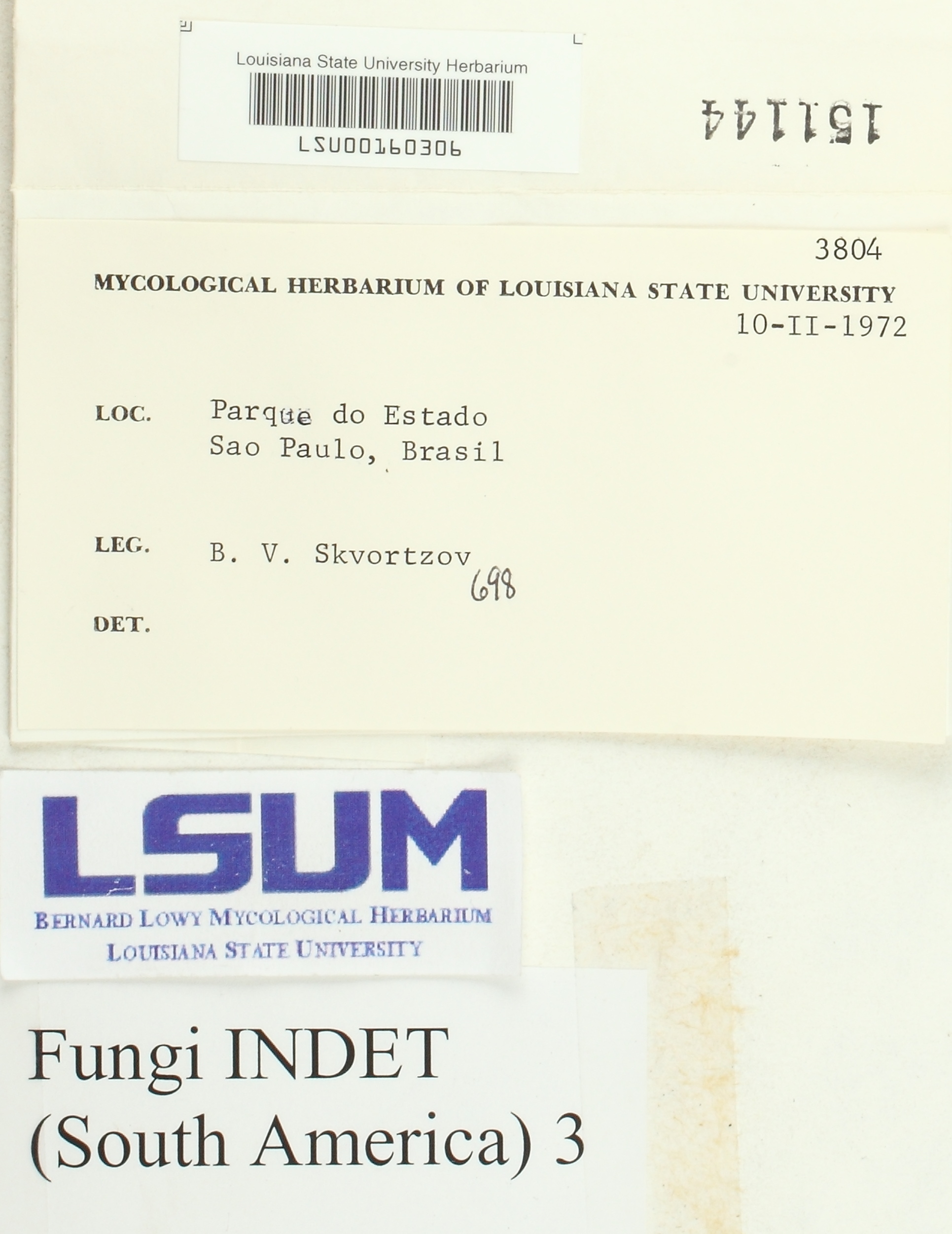 Louisiana State University Herbarium

LSU00160306

151144

3804

MYCOLOGICAL HERBARIUM OF LOUISIANA STATE UNIVERSITY

10-II-1972

LOC. Parque do Estado
Sao Paulo, Brasil

LEG. B. V. Skvortzov
698

DET.

LSUM
BERNARD LOWY MYCOLOGICAL HERBARIUM
LOUISIANA STATE UNIVERSITY

Fungi INDET
(South America) 3